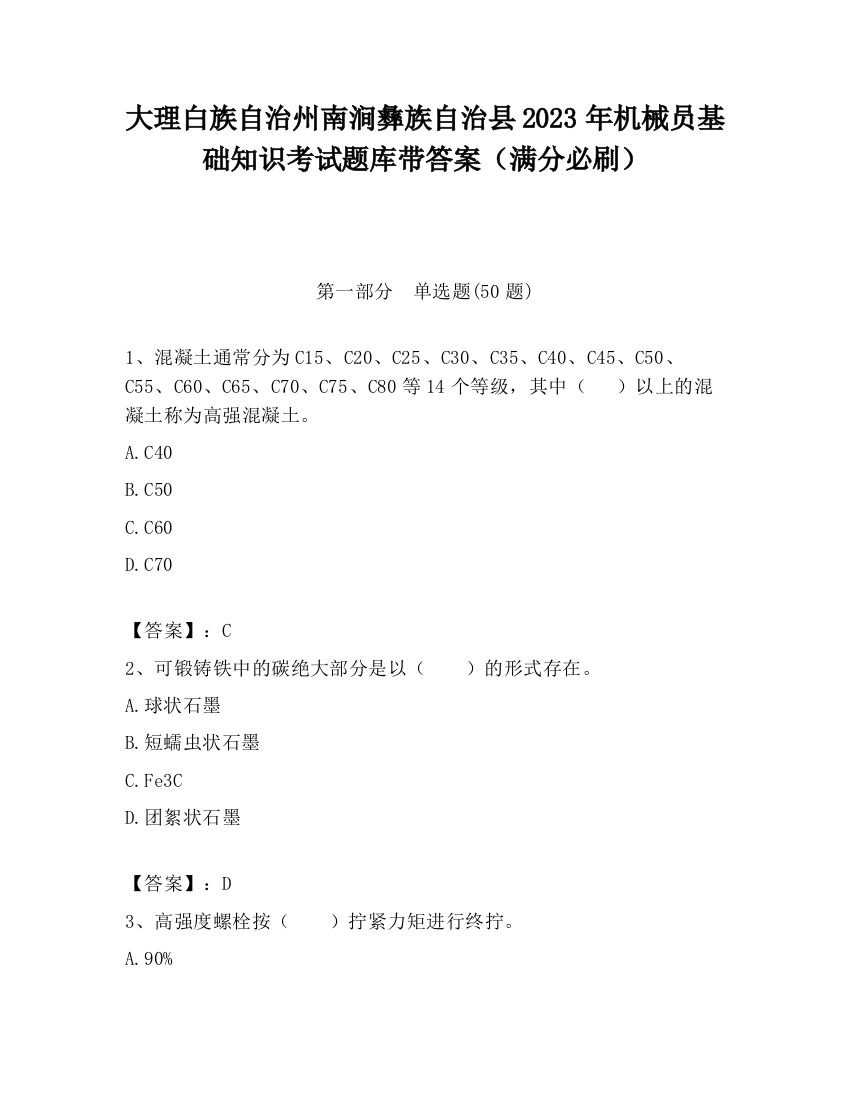 大理白族自治州南涧彝族自治县2023年机械员基础知识考试题库带答案（满分必刷）

第一部分　单选题(50题)

1、混凝土通常分为C15、C20、C25、C30、C35、C40、C45、C50、C55、C60、C65、C70、C75、C80等14个等级，其中（　　）以上的混凝土称为高强混凝土。

A.C40

B.C50

C.C60

D.C70

【答案】：C

2、可锻铸铁中的碳绝大部分是以（　　）的形式存在。

A.球状石墨

B.短蠕虫状石墨

C.Fe3C

D.团絮状石墨

【答案】：D

3、高强度螺栓按（　　）拧紧力矩进行终拧。

A.90%